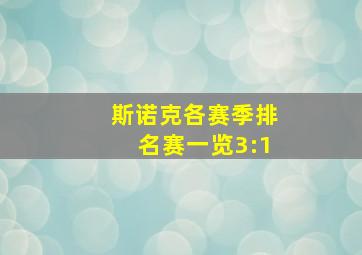 斯诺克各赛季排名赛一览3:1